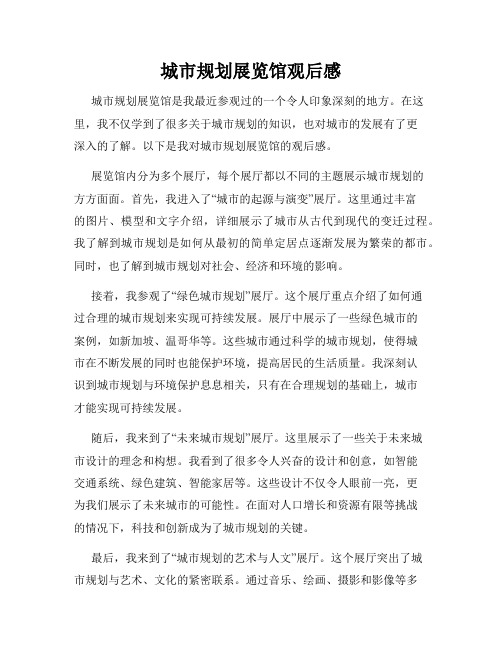 城市规划展览馆观后感

城市规划展览馆是我最近参观过的一个令人印象深刻的地方。在这里，我不仅学到了很多关于城市规划的知识，也对城市的发展有了更深入的了解。以下是我对城市规划展览馆的观后感。

展览馆内分为多个展厅，每个展厅都以不同的主题展示城市规划的方方面面。首先，我进入了“城市的起源与演变”展厅。这里通过丰富的图片、模型和文字介绍，详细展示了城市从古代到现代的变迁过程。我了解到城市规划是如何从最初的简单定居点逐渐发展为繁荣的都市。同时，也了解到城市规划对社会、经济和环境的影响。

接着，我参观了“绿色城市规划”展厅。这个展厅重点介绍了如何通过合理的城市规划来实现可持续发展。展厅中展示了一些绿色城市的案例，如新加坡、温哥华等。这些城市通过科学的城市规划，使得城市在不断发展的同时也能保护环境，提高居民的生活质量。我深刻认识到城市规划与环境保护息息相关，只有在合理规划的基础上，城市才能实现可持续发展。

随后，我来到了“未来城市规划”展厅。这里展示了一些关于未来城市设计的理念和构想。我看到了很多令人兴奋的设计和创意，如智能交通系统、绿色建筑、智能家居等。这些设计不仅令人眼前一亮，更为我们展示了未来城市的可能性。在面对人口增长和资源有限等挑战的情况下，科技和创新成为了城市规划的关键。

最后，我来到了“城市规划的艺术与人文”展厅。这个展厅突出了城市规划与艺术、文化的紧密联系。通过音乐、绘画、摄影和影像等多